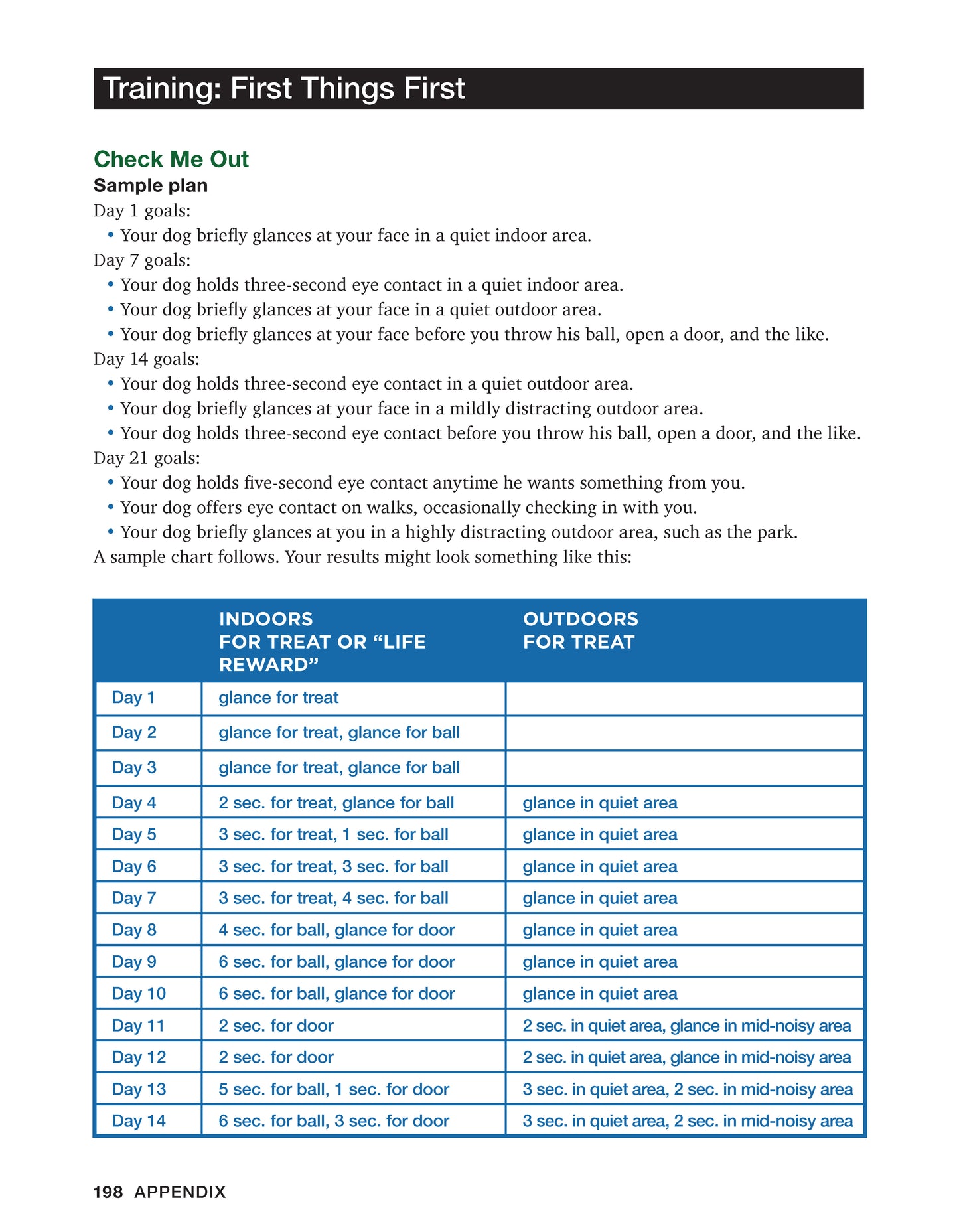 Training: First Things First

Check Me Out

Sample plan

Day 1 goals:

• Your dog briefly glances at your face in a quiet indoor area.

Day 7 goals:

• Your dog holds three-second eye contact in a quiet indoor area.
• Your dog briefly glances at your face in a quiet outdoor area.
• Your dog briefly glances at your face before you throw his ball, open a door, and the like.

Day 14 goals:

• Your dog holds three-second eye contact in a quiet outdoor area.
• Your dog briefly glances at your face in a mildly distracting outdoor area.
• Your dog holds three-second eye contact before you throw his ball, open a door, and the like.

Day 21 goals:

• Your dog holds five-second eye contact anytime he wants something from you.
• Your dog offers eye contact on walks, occasionally checking in with you.
• Your dog briefly glances at you in a highly distracting outdoor area, such as the park.

A sample chart follows. Your results might look something like this:

| | INDOORS FOR TREAT OR “LIFE REWARD” | OUTDOORS FOR TREAT |
|---|---|---|
| Day 1 | glance for treat | |
| Day 2 | glance for treat, glance for ball | |
| Day 3 | glance for treat, glance for ball | |
| Day 4 | 2 sec. for treat, glance for ball | glance in quiet area |
| Day 5 | 3 sec. for treat, 1 sec. for ball | glance in quiet area |
| Day 6 | 3 sec. for treat, 3 sec. for ball | glance in quiet area |
| Day 7 | 3 sec. for treat, 4 sec. for ball | glance in quiet area |
| Day 8 | 4 sec. for ball, glance for door | glance in quiet area |
| Day 9 | 6 sec. for ball, glance for door | glance in quiet area |
| Day 10 | 6 sec. for ball, glance for door | glance in quiet area |
| Day 11 | 2 sec. for door | 2 sec. in quiet area, glance in mid-noisy area |
| Day 12 | 2 sec. for door | 2 sec. in quiet area, glance in mid-noisy area |
| Day 13 | 5 sec. for ball, 1 sec. for door | 3 sec. in quiet area, 2 sec. in mid-noisy area |
| Day 14 | 6 sec. for ball, 3 sec. for door | 3 sec. in quiet area, 2 sec. in mid-noisy area |

198 APPENDIX